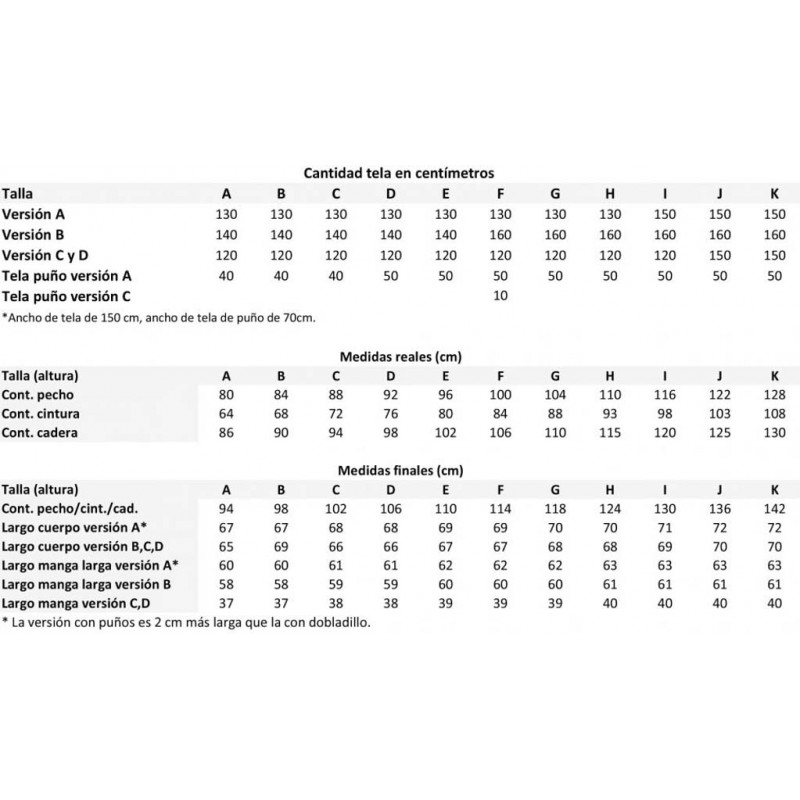 Cantidad tela en centímetros

| Talla | A | B | C | D | E | F | G | H | I | J | K |
|---|---|---|---|---|---|---|---|---|---|---|---|
| Versión A | 130 | 130 | 130 | 130 | 130 | 130 | 130 | 130 | 150 | 150 | 150 |
| Versión B | 140 | 140 | 140 | 140 | 140 | 160 | 160 | 160 | 160 | 160 | 160 |
| Versión C y D | 120 | 120 | 120 | 120 | 120 | 120 | 120 | 120 | 120 | 150 | 150 |
| Tela puño versión A | 40 | 40 | 40 | 50 | 50 | 50 | 50 | 50 | 50 | 50 | 50 |
| Tela puño versión C | | | | | | 10 | | | | | |

*Ancho de tela de 150 cm, ancho de tela de puño de 70cm.

Medidas reales (cm)

| Talla (altura) | A | B | C | D | E | F | G | H | I | J | K |
|---|---|---|---|---|---|---|---|---|---|---|---|
| Cont. pecho | 80 | 84 | 88 | 92 | 96 | 100 | 104 | 110 | 116 | 122 | 128 |
| Cont. cintura | 64 | 68 | 72 | 76 | 80 | 84 | 88 | 93 | 98 | 103 | 108 |
| Cont. cadera | 86 | 90 | 94 | 98 | 102 | 106 | 110 | 115 | 120 | 125 | 130 |

Medidas finales (cm)

| Talla (altura) | A | B | C | D | E | F | G | H | I | J | K |
|---|---|---|---|---|---|---|---|---|---|---|---|
| Cont. pecho/cint./cad. | 94 | 98 | 102 | 106 | 110 | 114 | 118 | 124 | 130 | 136 | 142 |
| Largo cuerpo versión A* | 67 | 67 | 68 | 68 | 69 | 69 | 70 | 70 | 71 | 72 | 72 |
| Largo cuerpo versión B,C,D | 65 | 69 | 66 | 66 | 67 | 67 | 68 | 68 | 69 | 70 | 70 |
| Largo manga larga versión A* | 60 | 60 | 61 | 61 | 62 | 62 | 62 | 63 | 63 | 63 | 63 |
| Largo manga larga versión B | 58 | 58 | 59 | 59 | 60 | 60 | 60 | 61 | 61 | 61 | 61 |
| Largo manga versión C,D | 37 | 37 | 38 | 38 | 39 | 39 | 39 | 40 | 40 | 40 | 40 |

* La versión con puños es 2 cm más larga que la con dobladillo.